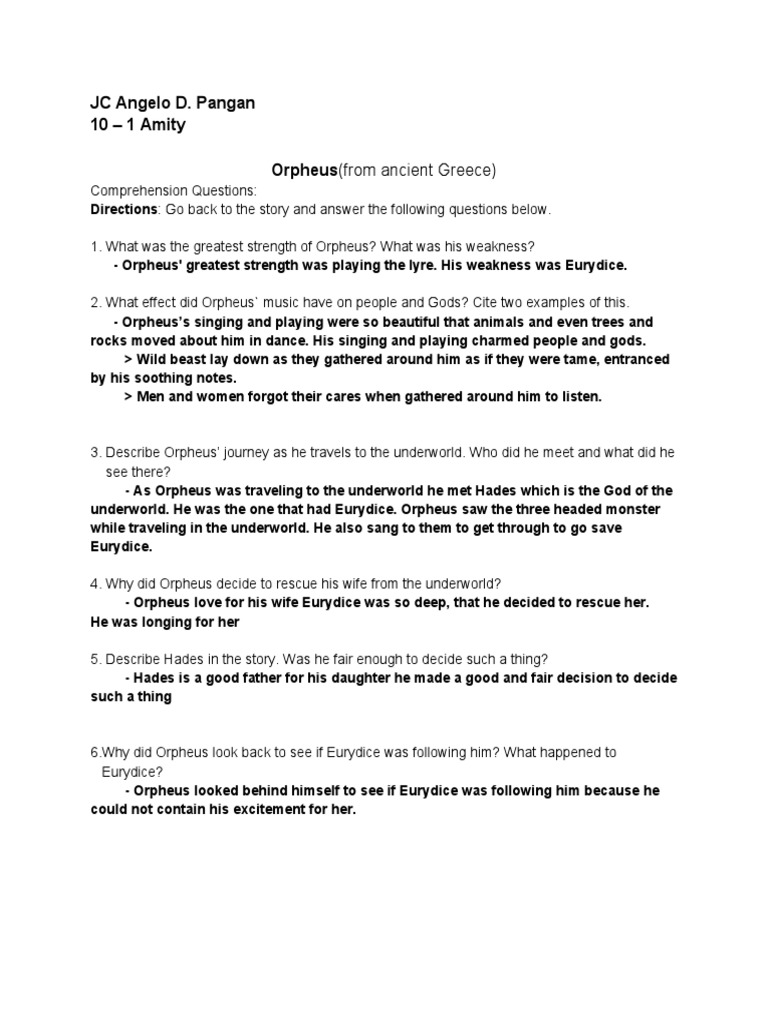 JC Angelo D. Pangan
10 – 1 Amity

Orpheus(from ancient Greece)

Comprehension Questions:
Directions: Go back to the story and answer the following questions below.

1. What was the greatest strength of Orpheus? What was his weakness?
- Orpheus' greatest strength was playing the lyre. His weakness was Eurydice.

2. What effect did Orpheus' music have on people and Gods? Cite two examples of this.
- Orpheus's singing and playing were so beautiful that animals and even trees and rocks moved about him in dance. His singing and playing charmed people and gods.
> Wild beast lay down as they gathered around him as if they were tame, entranced by his soothing notes.
> Men and women forgot their cares when gathered around him to listen.

3. Describe Orpheus' journey as he travels to the underworld. Who did he meet and what did he see there?
- As Orpheus was traveling to the underworld he met Hades which is the God of the underworld. He was the one that had Eurydice. Orpheus saw the three headed monster while traveling in the underworld. He also sang to them to get through to go save Eurydice.

4. Why did Orpheus decide to rescue his wife from the underworld?
- Orpheus love for his wife Eurydice was so deep, that he decided to rescue her. He was longing for her

5. Describe Hades in the story. Was he fair enough to decide such a thing?
- Hades is a good father for his daughter he made a good and fair decision to decide such a thing

6.Why did Orpheus look back to see if Eurydice was following him? What happened to Eurydice?
- Orpheus looked behind himself to see if Eurydice was following him because he could not contain his excitement for her.